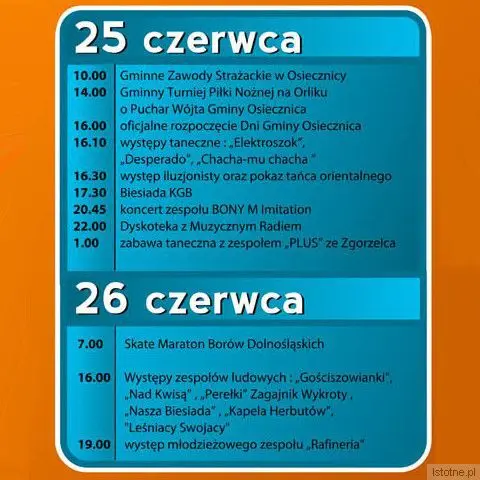 25 czerwca

10.00 Gminne Zawody Strażackie w Osiecznicy
14.00 Gminny Turniej Piłki Nożnej na Orliku o Puchar Wójta Gminy Osiecznica
16.00 oficjalne rozpoczęcie Dni Gminy Osiecznica
16.10 występy taneczne : „Elektroszok", „Desperado", „Chacha-mu chacha "
16.30 występ iluzjonisty oraz pokaz tańca orientalnego
17.30 Biesiada KGB
20.45 koncert zespołu BONY M Imitation
22.00 Dyskoteka z Muzycznym Radiem
1.00 zabawa taneczna z zespołem „PLUS" ze Zgorzelca

26 czerwca

7.00 Skate Maraton Borów Dolnośląskich

16.00 Występy zespołów ludowych : „Gościszowianki", „Nad Kwisą" , „Perełki" Zagajnik Wykroty , „Nasza Biesiada" , „Kapela Herbutów", "Leśniacy Swojacy"
19.00 występ młodzieżowego zespołu „Rafineria"

Istotne.pl